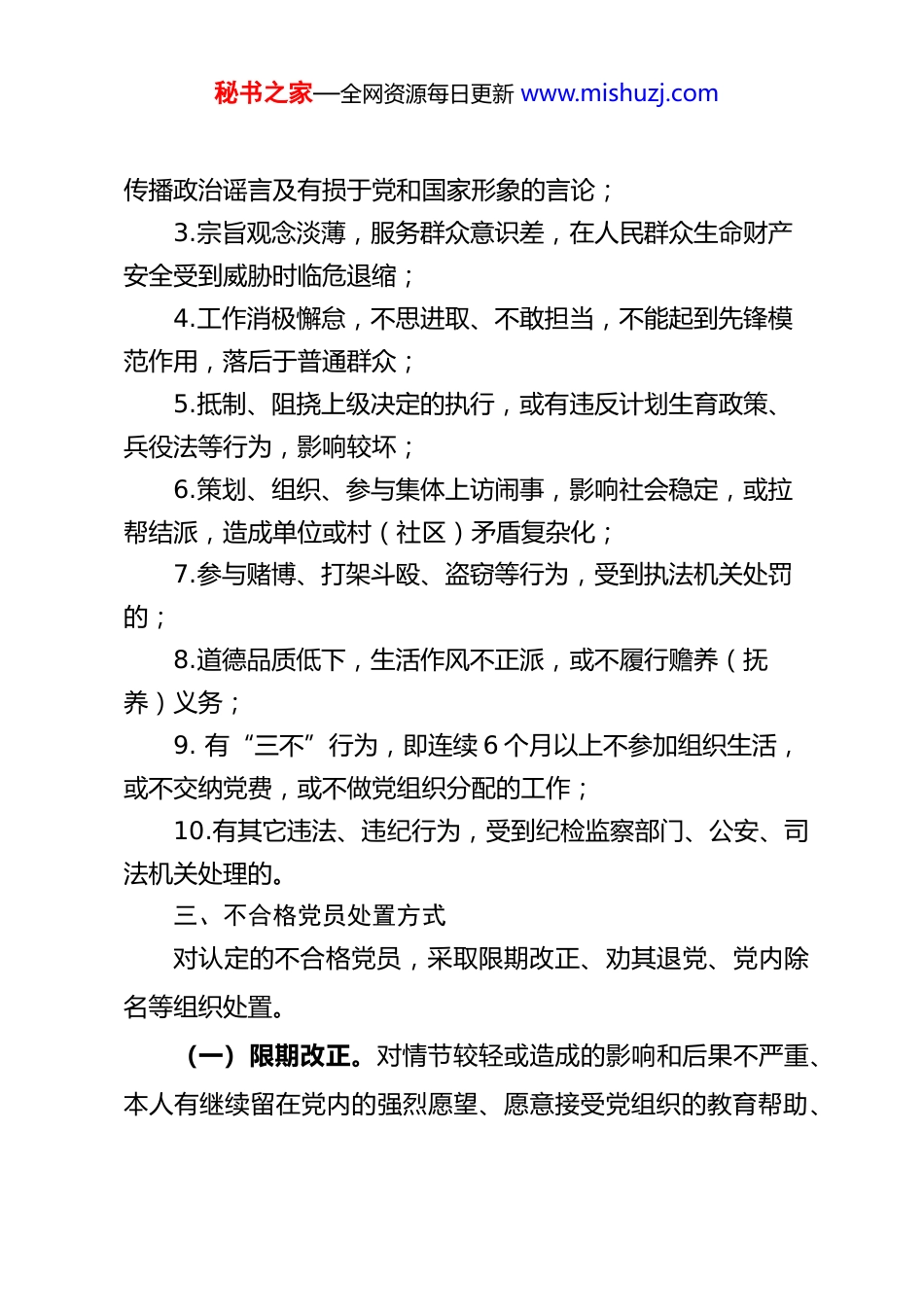 秘书之家—全网资源每日更新 www.mishuzj.com

传播政治谣言及有损于党和国家形象的言论；

3.宗旨观念淡薄，服务群众意识差，在人民群众生命财产安全受到威胁时临危退缩；

4.工作消极懈怠，不思进取、不敢担当，不能起到先锋模范作用，落后于普通群众；

5.抵制、阻挠上级决定的执行，或有违反计划生育政策、兵役法等行为，影响较坏；

6.策划、组织、参与集体上访闹事，影响社会稳定，或拉帮结派，造成单位或村（社区）矛盾复杂化；

7.参与赌博、打架斗殴、盗窃等行为，受到执法机关处罚的；

8.道德品质低下，生活作风不正派，或不履行赡养（抚养）义务；

9. 有“三不”行为，即连续 6 个月以上不参加组织生活，或不交纳党费，或不做党组织分配的工作；

10.有其它违法、违纪行为，受到纪检监察部门、公安、司法机关处理的。

三、不合格党员处置方式

对认定的不合格党员，采取限期改正、劝其退党、党内除名等组织处置。

（一）限期改正。对情节较轻或造成的影响和后果不严重、本人有继续留在党内的强烈愿望、愿意接受党组织的教育帮助、